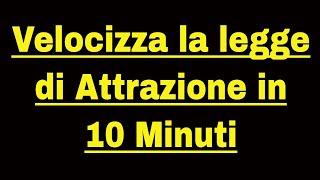 Velocizza la legge di Attrazione in 10 Minuti